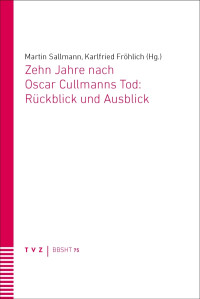 Martin Sallmann, Karlfried Fröhlich (Hg.)

Zehn Jahre nach Oscar Cullmanns Tod: Rückblick und Ausblick

T V Z | BBSHT 75